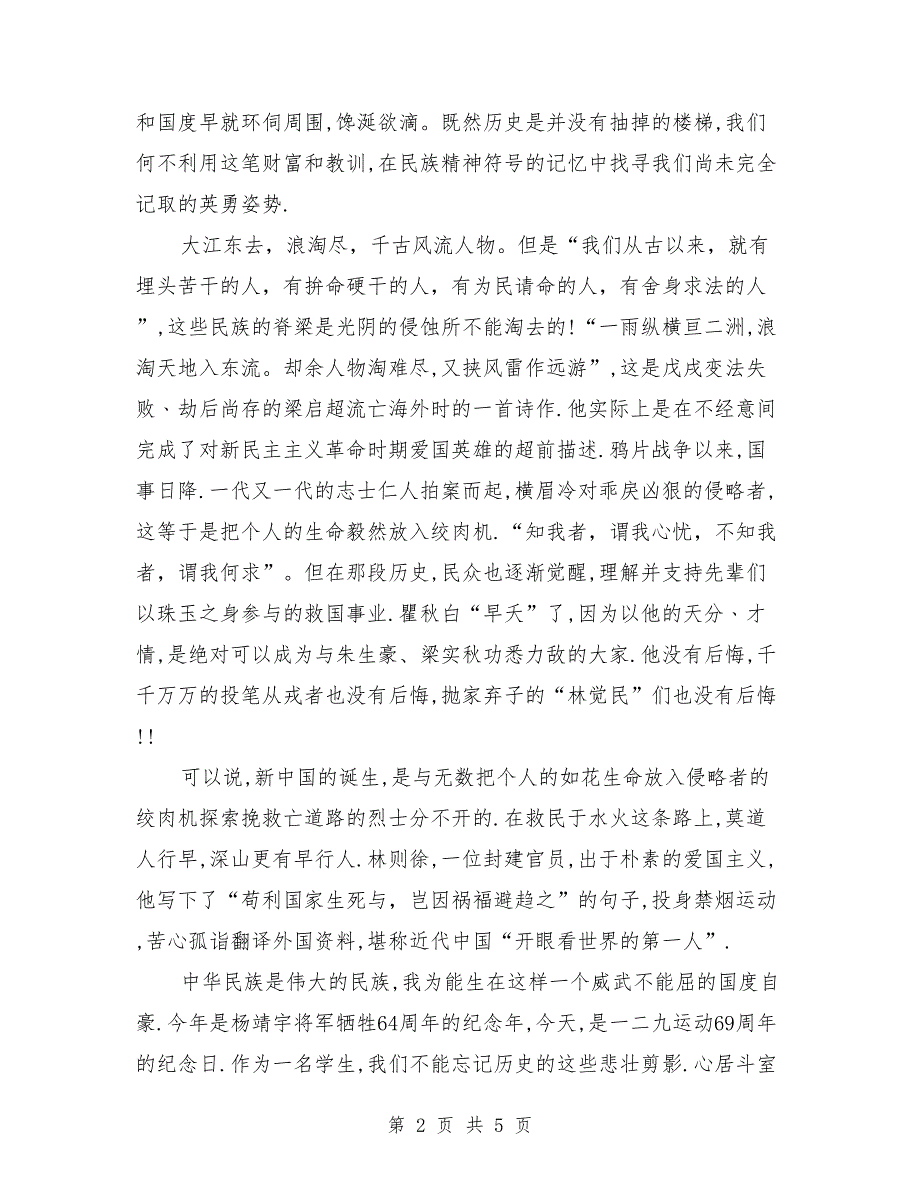 和国度早就环伺周围,馋涎欲滴。既然历史是并没有抽掉的楼梯,我们何不利用这笔财富和教训,在民族精神符号的记忆中找寻我们尚未完全记取的英勇姿势.

大江东去，浪淘尽，千古风流人物。但是“我们从古以来，就有埋头苦干的人，有拚命硬干的人，有为民请命的人，有舍身求法的人”,这些民族的脊梁是光阴的侵蚀所不能淘去的!“一雨纵横亘二洲,浪淘天地入东流。却余人物淘难尽,又挟风雷作远游”,这是戊戌变法失败、劫后尚存的梁启超流亡海外时的一首诗作.他实际上是在不经意间完成了对新民主主义革命时期爱国英雄的超前描述.鸦片战争以来,国事日降.一代又一代的志士仁人拍案而起,横眉冷对乖戾凶狠的侵略者,这等于是把个人的生命毅然放入绞肉机.“知我者，谓我心忧，不知我者，谓我何求”。但在那段历史,民众也逐渐觉醒,理解并支持先辈们以珠玉之身参与的救国事业.瞿秋白“早夭”了,因为以他的天分、才情,是绝对可以成为与朱生豪、梁实秋功悉力敌的大家.他没有后悔,千千万万的投笔从戎者也没有后悔,抛家弃子的“林觉民”们也没有后悔!!

可以说,新中国的诞生,是与无数把个人的如花生命放入侵略者的绞肉机探索挽救亡道路的烈士分不开的.在救民于水火这条路上,莫道人行早,深山更有早行人.林则徐,一位封建官员,出于朴素的爱国主义,他写下了“苟利国家生死与，岂因祸福避趋之”的句子,投身禁烟运动,苦心孤诣翻译外国资料,堪称近代中国“开眼看世界的第一人”.

中华民族是伟大的民族,我为能生在这样一个威武不能屈的国度自豪.今年是杨靖宇将军牺牲64周年的纪念年,今天,是一二九运动69周年的纪念日.作为一名学生,我们不能忘记历史的这些悲壮剪影.心居斗室

第 2 页 共 5 页